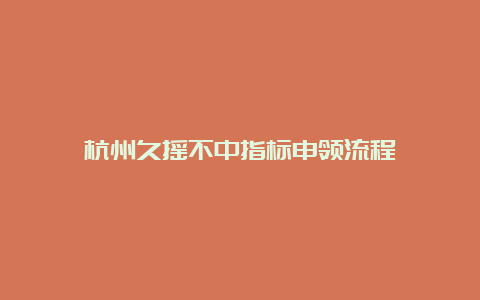 杭州久摇不中指标申领流程